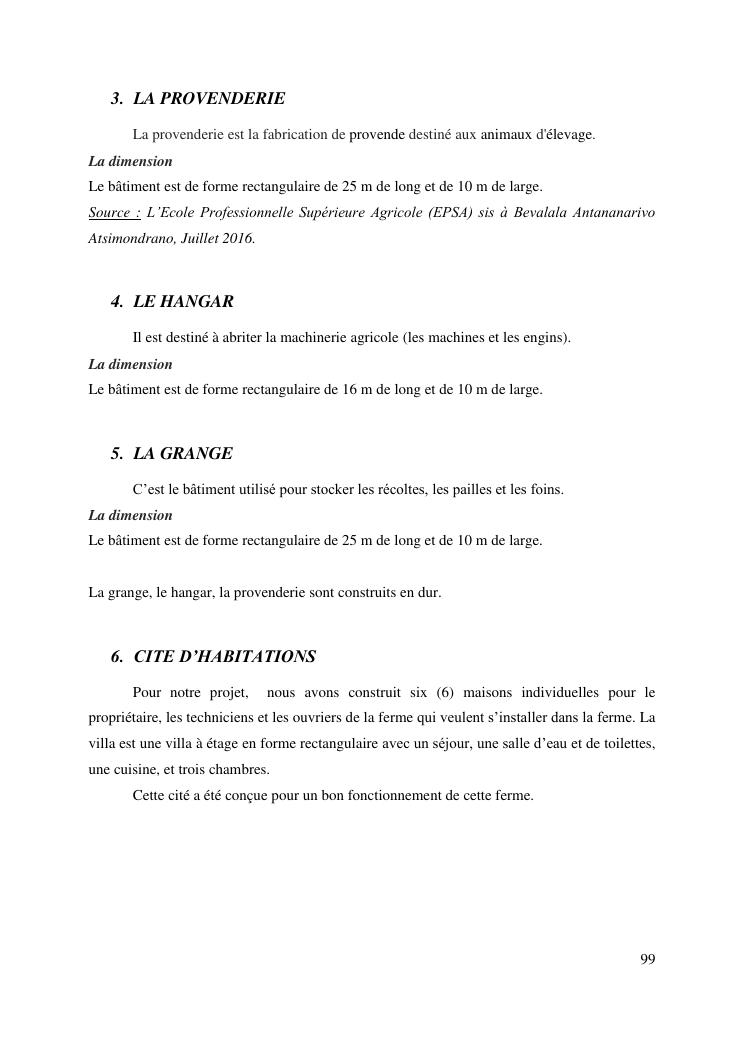 3. LA PROVENDERIE

La provenderie est la fabrication de provende destiné aux animaux d'élevage.

La dimension

Le bâtiment est de forme rectangulaire de 25 m de long et de 10 m de large.

Source : L'Ecole Professionnelle Supérieure Agricole (EPSA) sis à Bevalala Antananarivo Atsimondrano, Juillet 2016.

4. LE HANGAR

Il est destiné à abriter la machinerie agricole (les machines et les engins).

La dimension

Le bâtiment est de forme rectangulaire de 16 m de long et de 10 m de large.

5. LA GRANGE

C'est le bâtiment utilisé pour stocker les récoltes, les pailles et les foins.

La dimension

Le bâtiment est de forme rectangulaire de 25 m de long et de 10 m de large.

La grange, le hangar, la provenderie sont construits en dur.

6. CITE D'HABITATIONS

Pour notre projet, nous avons construit six (6) maisons individuelles pour le propriétaire, les techniciens et les ouvriers de la ferme qui veulent s'installer dans la ferme. La villa est une villa à étage en forme rectangulaire avec un séjour, une salle d'eau et de toilettes, une cuisine, et trois chambres.

Cette cité a été conçue pour un bon fonctionnement de cette ferme.

99